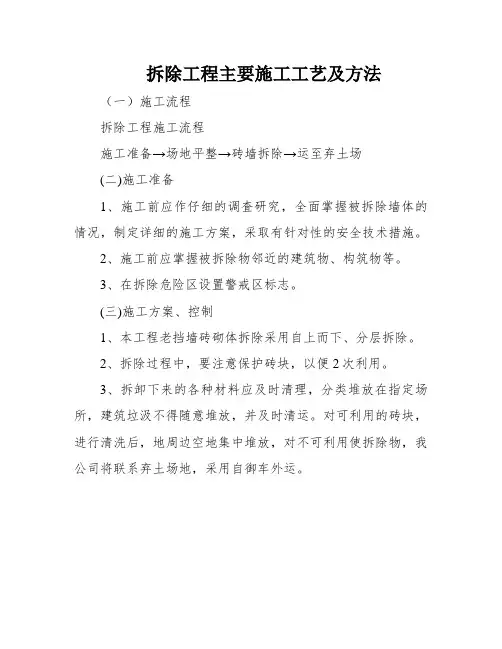 拆除工程主要施工工艺及方法

（一）施工流程

拆除工程施工流程

施工准备→场地平整→砖墙拆除→运至弃土场

(二)施工准备

1、施工前应作仔细的调查研究，全面掌握被拆除墙体的情况，制定详细的施工方案，采取有针对性的安全技术措施。

2、施工前应掌握被拆除物邻近的建筑物、构筑物等。

3、在拆除危险区设置警戒区标志。

(三)施工方案、控制

1、本工程老挡墙砖砌体拆除采用自上而下、分层拆除。

2、拆除过程中，要注意保护砖块，以便2次利用。

3、拆卸下来的各种材料应及时清理，分类堆放在指定场所，建筑垃圾不得随意堆放，并及时清运。对可利用的砖块，进行清洗后，地周边空地集中堆放，对不可利用使拆除物，我公司将联系弃土场地，采用自御车外运。